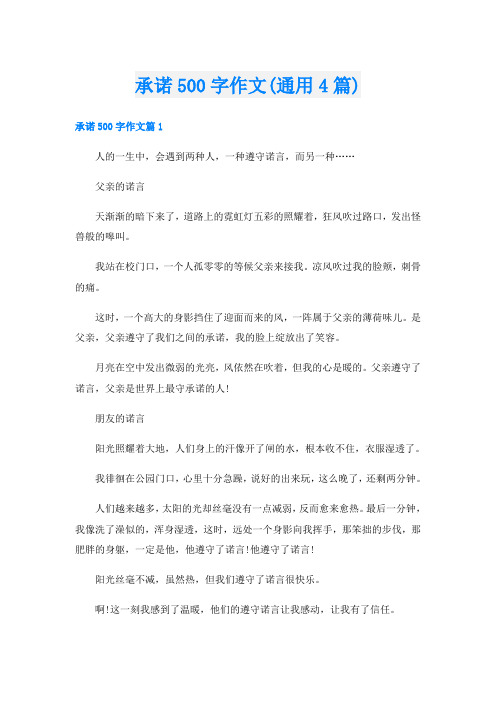 承诺500字作文(通用4篇)

承诺500字作文篇1

人的一生中，会遇到两种人，一种遵守诺言，而另一种……

父亲的诺言

天渐渐的暗下来了，道路上的霓虹灯五彩的照耀着，狂风吹过路口，发出怪兽般的嗥叫。

我站在校门口，一个人孤零零的等候父亲来接我。凉风吹过我的脸颊，刺骨的痛。

这时，一个高大的身影挡住了迎面而来的风，一阵属于父亲的薄荷味儿。是父亲，父亲遵守了我们之间的承诺，我的脸上绽放出了笑容。

月亮在空中发出微弱的光亮，风依然在吹着，但我的心是暖的。父亲遵守了诺言，父亲是世界上最守承诺的人!

朋友的诺言

阳光照耀着大地，人们身上的汗像开了闸的水，根本收不住，衣服湿透了。

我徘徊在公园门口，心里十分急躁，说好的出来玩，这么晚了，还剩两分钟。

人们越来越多，太阳的光却丝毫没有一点减弱，反而愈来愈热。最后一分钟，我像洗了澡似的，浑身湿透，这时，远处一个身影向我挥手，那笨拙的步伐，那肥胖的身躯，一定是他，他遵守了诺言!他遵守了诺言!

阳光丝毫不减，虽然热，但我们遵守了诺言很快乐。

啊!这一刻我感到了温暖，他们的遵守诺言让我感动，让我有了信任。